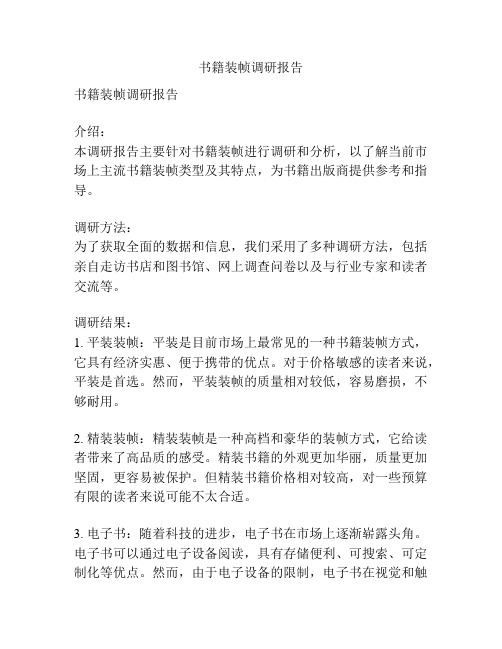 书籍装帧调研报告

书籍装帧调研报告

介绍：
本调研报告主要针对书籍装帧进行调研和分析，以了解当前市场上主流书籍装帧类型及其特点，为书籍出版商提供参考和指导。

调研方法：
为了获取全面的数据和信息，我们采用了多种调研方法，包括亲自走访书店和图书馆、网上调查问卷以及与行业专家和读者交流等。

调研结果：
1. 平装装帧：平装是目前市场上最常见的一种书籍装帧方式，它具有经济实惠、便于携带的优点。对于价格敏感的读者来说，平装是首选。然而，平装装帧的质量相对较低，容易磨损，不够耐用。

2. 精装装帧：精装装帧是一种高档和豪华的装帧方式，它给读者带来了高品质的感受。精装书籍的外观更加华丽，质量更加坚固，更容易被保护。但精装书籍价格相对较高，对一些预算有限的读者来说可能不太合适。

3. 电子书：随着科技的进步，电子书在市场上逐渐崭露头角。电子书可以通过电子设备阅读，具有存储便利、可搜索、可定制化等优点。然而，由于电子设备的限制，电子书在视觉和触